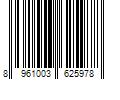 8 961003 625978